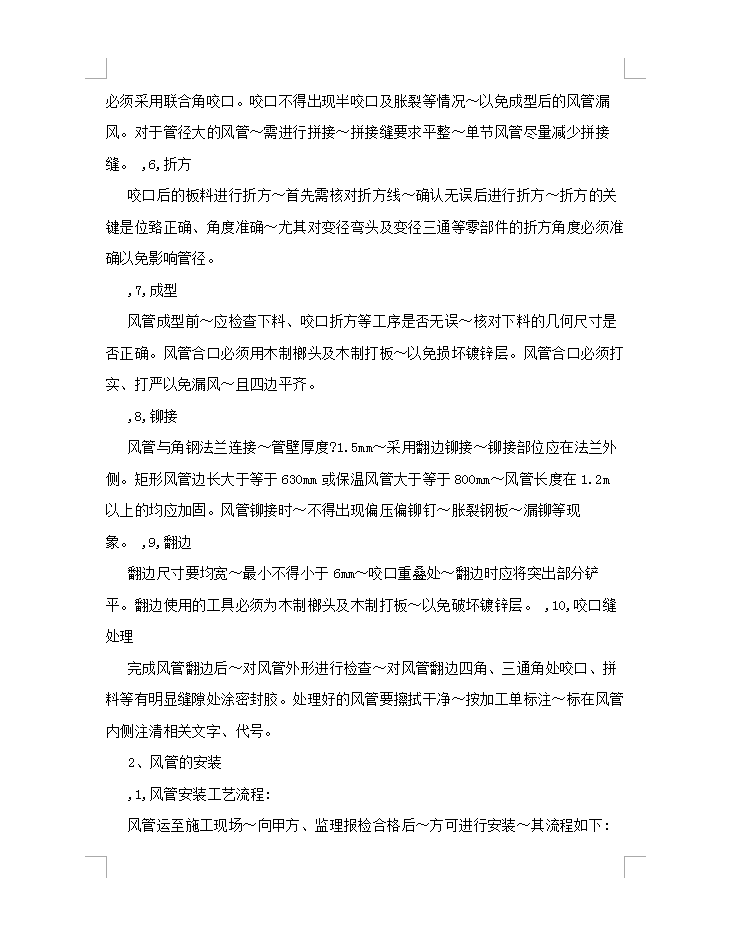 必须采用联合角咬口。咬口不得出现半咬口及胀裂等情况~以免成型后的风管漏风。对于管径大的风管~需进行拼接~拼接缝要求平整~单节风管尽量减少拼接缝。 ,6,折方

咬口后的板料进行折方~首先需核对折方线~确认无误后进行折方~折方的关键是位臵正确、角度准确~尤其对变径弯头及变径三通等零部件的折方角度必须准确以免影响管径。

,7,成型

风管成型前~应检查下料、咬口折方等工序是否无误~核对下料的几何尺寸是否正确。风管合口必须用木制榔头及木制打板~以免损坏镀锌层。风管合口必须打实、打严以免漏风~且四边平齐。

,8,铆接

风管与角钢法兰连接~管壁厚度?1.5mm~采用翻边铆接~铆接部位应在法兰外侧。矩形风管边长大于等于630mm或保温风管大于等于800mm~风管长度在1.2m以上的均应加固。风管铆接时~不得出现偏压偏铆钉~胀裂钢板~漏铆等现象。 ,9,翻边

翻边尺寸要均宽~最小不得小于6mm~咬口重叠处~翻边时应将突出部分铲平。翻边使用的工具必须为木制榔头及木制打板~以免破坏镀锌层。 ,10,咬口缝处理

完成风管翻边后~对风管外形进行检查~对风管翻边四角、三通角处咬口、拼料等有明显缝隙处涂密封胶。处理好的风管要擦拭干净~按加工单标注~标在风管内侧注清相关文字、代号。

2、风管的安装

,1,风管安装工艺流程:

风管运至施工现场~向甲方、监理报检合格后~方可进行安装~其流程如下: